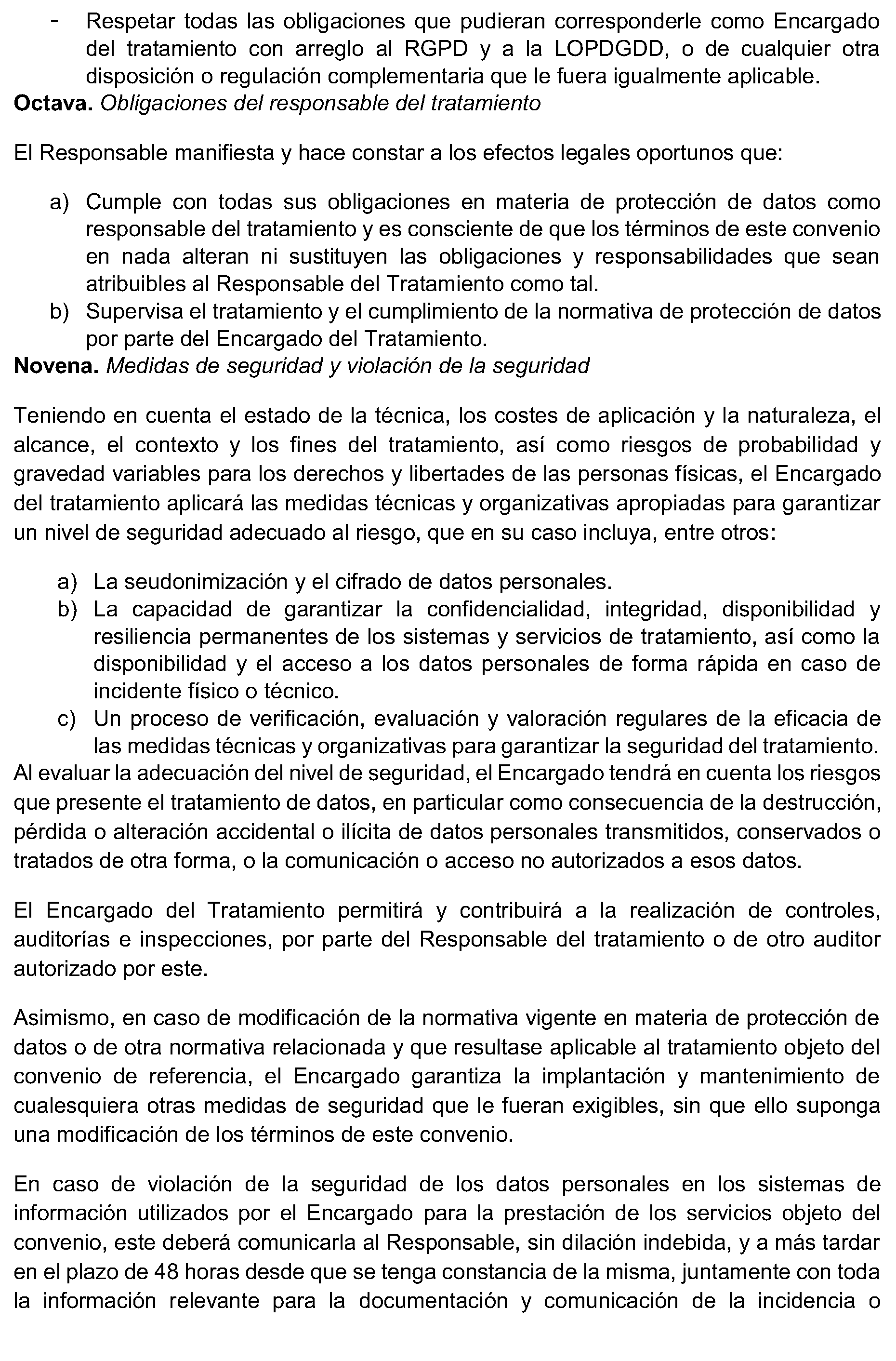 - Respetar todas las obligaciones que pudieran corresponderle como Encargado del tratamiento con arreglo al RGPD y a la LOPDGDD, o de cualquier otra disposición o regulación complementaria que le fuera igualmente aplicable.

Octava. Obligaciones del responsable del tratamiento

El Responsable manifiesta y hace constar a los efectos legales oportunos que:

a) Cumple con todas sus obligaciones en materia de protección de datos como responsable del tratamiento y es consciente de que los términos de este convenio en nada alteran ni sustituyen las obligaciones y responsabilidades que sean atribuibles al Responsable del Tratamiento como tal.
b) Supervisa el tratamiento y el cumplimiento de la normativa de protección de datos por parte del Encargado del Tratamiento.

Novena. Medidas de seguridad y violación de la seguridad

Teniendo en cuenta el estado de la técnica, los costes de aplicación y la naturaleza, el alcance, el contexto y los fines del tratamiento, así como riesgos de probabilidad y gravedad variables para los derechos y libertades de las personas físicas, el Encargado del tratamiento aplicará las medidas técnicas y organizativas apropiadas para garantizar un nivel de seguridad adecuado al riesgo, que en su caso incluya, entre otros:

a) La seudonimización y el cifrado de datos personales.
b) La capacidad de garantizar la confidencialidad, integridad, disponibilidad y resiliencia permanentes de los sistemas y servicios de tratamiento, así como la disponibilidad y el acceso a los datos personales de forma rápida en caso de incidente físico o técnico.
c) Un proceso de verificación, evaluación y valoración regulares de la eficacia de las medidas técnicas y organizativas para garantizar la seguridad del tratamiento.

Al evaluar la adecuación del nivel de seguridad, el Encargado tendrá en cuenta los riesgos que presente el tratamiento de datos, en particular como consecuencia de la destrucción, pérdida o alteración accidental o ilícita de datos personales transmitidos, conservados o tratados de otra forma, o la comunicación o acceso no autorizados a esos datos.

El Encargado del Tratamiento permitirá y contribuirá a la realización de controles, auditorías e inspecciones, por parte del Responsable del tratamiento o de otro auditor autorizado por este.

Asimismo, en caso de modificación de la normativa vigente en materia de protección de datos o de otra normativa relacionada y que resultase aplicable al tratamiento objeto del convenio de referencia, el Encargado garantiza la implantación y mantenimiento de cualesquiera otras medidas de seguridad que le fueran exigibles, sin que ello suponga una modificación de los términos de este convenio.

En caso de violación de la seguridad de los datos personales en los sistemas de información utilizados por el Encargado para la prestación de los servicios objeto del convenio, este deberá comunicarla al Responsable, sin dilación indebida, y a más tardar en el plazo de 48 horas desde que se tenga constancia de la misma, juntamente con toda la información relevante para la documentación y comunicación de la incidencia o